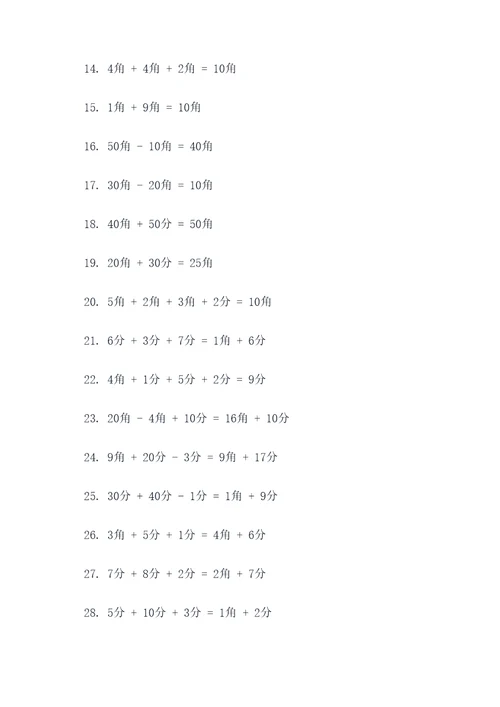 14. 4角 + 4角 + 2角 = 10角

15. 1角 + 9角 = 10角

16. 50角 - 10角 = 40角

17. 30角 - 20角 = 10角

18. 40角 + 50分 = 50角

19. 20角 + 30分 = 25角

20. 5角 + 2角 + 3角 + 2分 = 10角

21. 6分 + 3分 + 7分 = 1角 + 6分

22. 4角 + 1分 + 5分 + 2分 = 9分

23. 20角 - 4角 + 10分 = 16角 + 10分

24. 9角 + 20分 - 3分 = 9角 + 17分

25. 30分 + 40分 - 1分 = 1角 + 9分

26. 3角 + 5分 + 1分 = 4角 + 6分

27. 7分 + 8分 + 2分 = 2角 + 7分

28. 5分 + 10分 + 3分 = 1角 + 2分